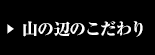 ▶ 山の辺のこだわり